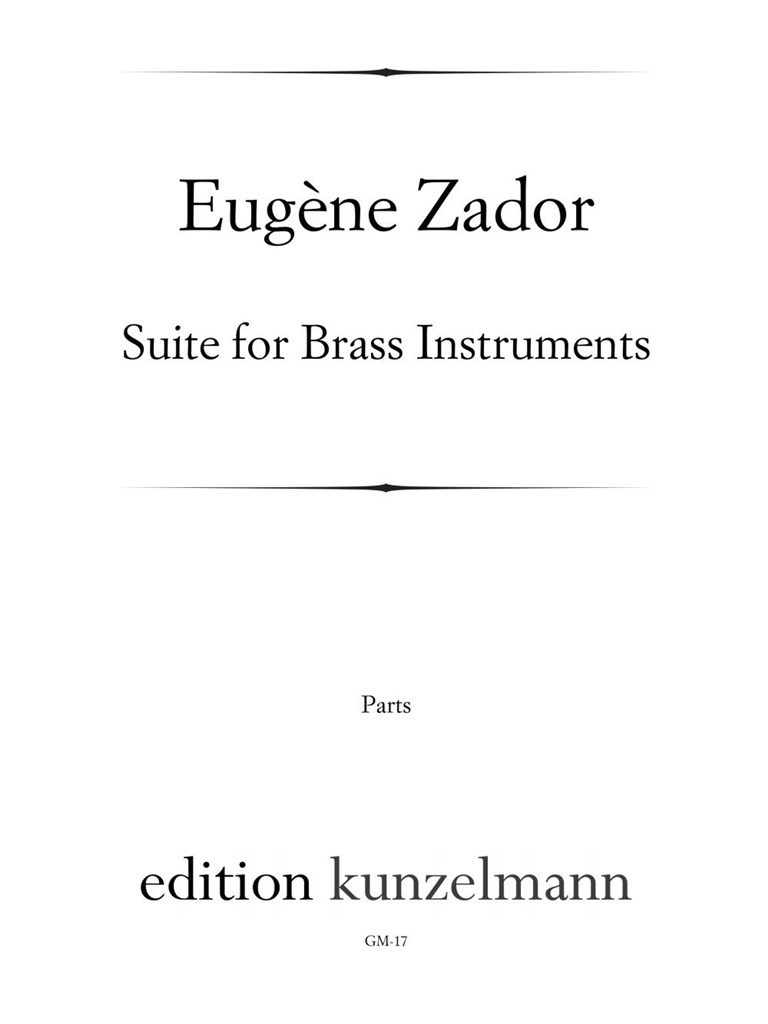 Eugène Zador

Suite for Brass Instruments

Parts

edition kunzelmann

GM-17